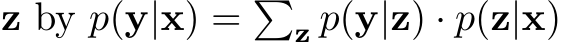 $\mathbf{z}$ by $p(\mathbf{y}|\mathbf{x}) = \sum_{\mathbf{z}} p(\mathbf{y}|\mathbf{z}) \cdot p(\mathbf{z}|\mathbf{x})$